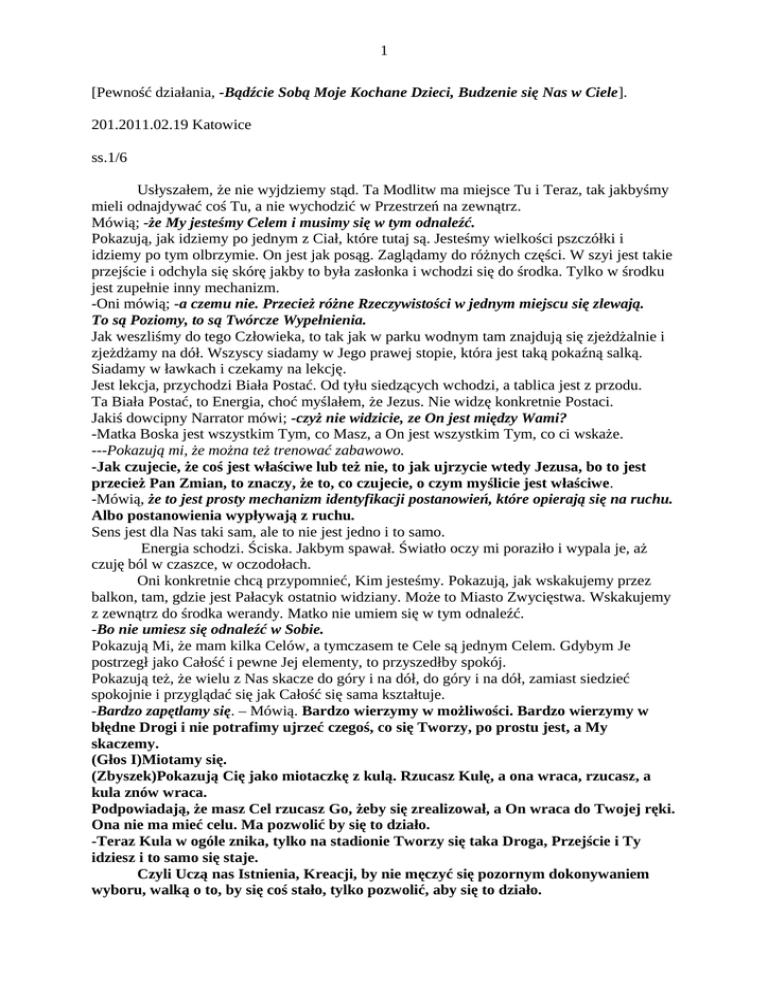 1

[Pewność działania, -Bądźcie Sobą Moje Kochane Dzieci, Budzenie się Nas w Ciele].

201.2011.02.19 Katowice

ss.1/6

Usłyszałem, że nie wyjdziemy stąd. Ta Modlitw ma miejsce Tu i Teraz, tak jakbyśmy mieli odnajdywać coś Tu, a nie wychodzić w Przestrzeń na zewnątrz.
Mówią; -że My jesteśmy Celem i musimy się w tym odnaleźć.
Pokazują, jak idziemy po jednym z Ciał, które tutaj są. Jesteśmy wielkości pszczółki i idziemy po tym olbrzymie. On jest jak posąg. Zaglądamy do różnych części. W szyi jest takie przejście i odchyla się skórę jakby to była zasłonka i wchodzi się do środka. Tylko w środku jest zupełnie inny mechanizm.
-Oni mówią; -a czemu nie. Przecież różne Rzeczywistości w jednym miejscu się zlewają. To są Poziomy, to są Twórcze Wypełnienia.
Jak weszliśmy do tego Człowieka, to tak jak w parku wodnym tam znajdują się zjeżdżalnie i zjeżdżamy na dół. Wszyscy siadamy w Jego prawej stopie, która jest taką pokaźną salką. Siadamy w ławkach i czekamy na lekcję.
Jest lekcja, przychodzi Biała Postać. Od tyłu siedzących wchodzi, a tablica jest z przodu. Ta Biała Postać, to Energia, choć myślałem, że Jezus. Nie widzę konkretnie Postaci.
Jakiś dowcipny Narrator mówi; -czyż nie widzicie, ze On jest między Wami?
-Matka Boska jest wszystkim Tym, co Masz, a On jest wszystkim Tym, co ci wskaże.
---Pokazują mi, że można też trenować zabawowo.
-Jak czujecie, że coś jest właściwe lub też nie, to jak ujrzycie wtedy Jezusa, bo to jest przecież Pan Zmian, to znaczy, że to, co czujecie, o czym myślicie jest właściwe.
-Mówią, że to jest prosty mechanizm identyfikacji postanowień, które opierają się na ruchu. Albo postanowienia wypływają z ruchu.
Sens jest dla Nas taki sam, ale to nie jest jedno i to samo.
Energia schodzi. Ściska. Jakbym spawał. Światło oczy mi poraziło i wypala je, aż czuję ból w czaszce, w oczodołach.
Oni konkretnie chcą przypomnieć, Kim jesteśmy. Pokazują, jak wskakujemy przez balkon, tam, gdzie jest Pałacyk ostatnio widziany. Może to Miasto Zwycięstwa. Wskakujemy z zewnątrz do środka werandy. Matko nie umiem się w tym odnaleźć.
-Bo nie umiesz się odnaleźć w Sobie.
Pokazują Mi, że mam kilka Celów, a tymczasem te Cele są jednym Celem. Gdybym Je postrzegł jako Całość i pewne Jej elementy, to przyszedłby spokój.
Pokazują też, że wielu z Nas skacze do góry i na dół, do góry i na dół, zamiast siedzieć spokojnie i przyglądać się jak Całość się sama kształtuje.
-Bardzo zapętlamy się. – Mówią. Bardzo wierzymy w możliwości. Bardzo wierzymy w błędne Drogi i nie potrafimy ujrzeć czegoś, co się Tworzy, po prostu jest, a My skaczemy.
(Głos I)Miotamy się.
(Zbyszek)Pokazują Cię jako miotaczkę z kulą. Rzucasz Kulę, a ona wraca, rzucasz, a kula znów wraca.
Podpowiadają, że masz Cel rzucasz Go, żeby się zrealizował, a On wraca do Twojej ręki. Ona nie ma mieć celu. Ma pozwolić by się to działo.
-Teraz Kula w ogóle znika, tylko na stadionie Tworzy się taka Droga, Przejście i Ty idziesz i to samo się staje.
Czyli Uczą nas Istnienia, Kreacji, by nie męczyć się pozornym dokonywaniem wyboru, walką o to, by się coś stało, tylko pozwolić, aby się to działo.